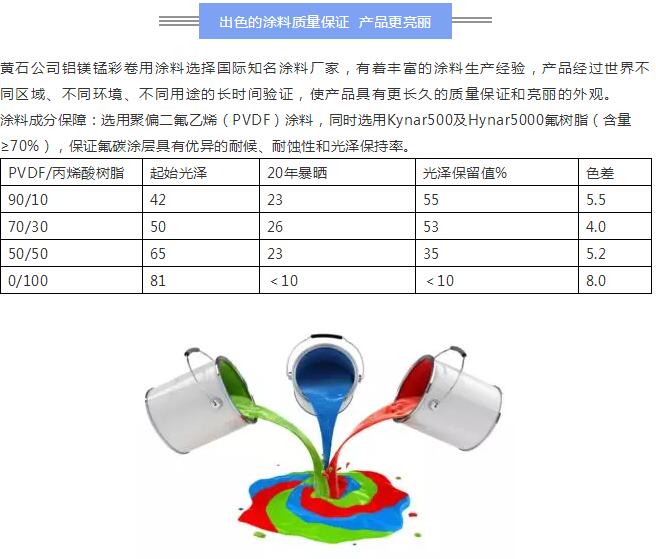 出色的涂料质量保证 产品更亮丽

黄石公司铝镁锰彩卷用涂料选择国际知名涂料厂家，有着丰富的涂料生产经验，产品经过世界不同区域、不同环境、不同用途的长时间验证，使产品具有更长久的质量保证和亮丽的外观。

涂料成分保障：选用聚偏二氟乙烯（PVDF）涂料，同时选用Kynar500及Hynar5000氟树脂（含量≥70%），保证氟碳涂层具有优异的耐候、耐蚀性和光泽保持率。

| PVDF/丙烯酸树脂 | 起始光泽 | 20年暴晒 | 光泽保留值% | 色差 |
|---|---|---|---|---|
| 90/10 | 42 | 23 | 55 | 5.5 |
| 70/30 | 50 | 26 | 53 | 4.0 |
| 50/50 | 65 | 23 | 35 | 5.2 |
| 0/100 | 81 | <10 | <10 | 8.0 |